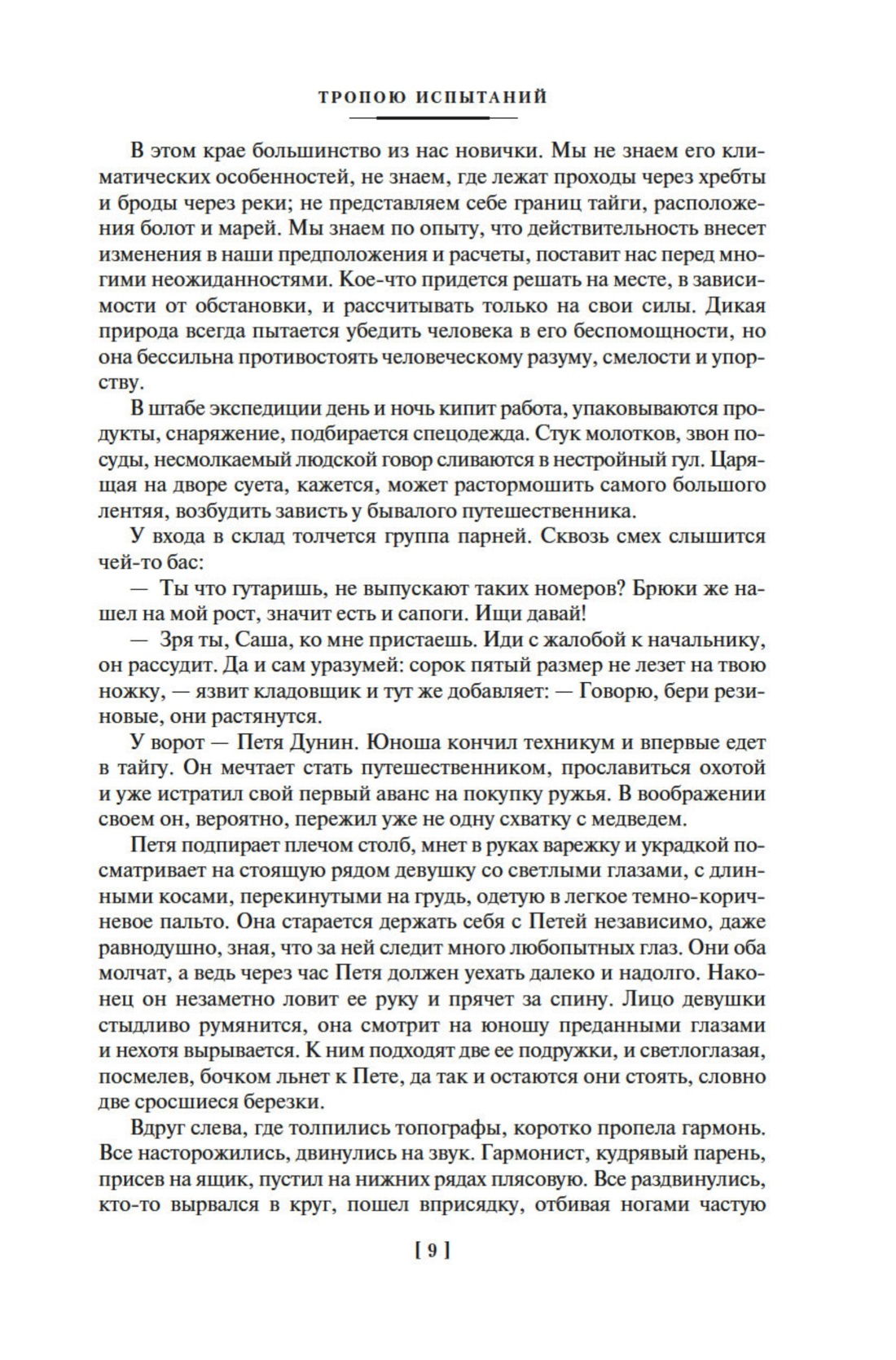 ТРОПОЮ ИСПЫТАНИЙ

В этом крае большинство из нас новички. Мы не знаем его климатических особенностей, не знаем, где лежат проходы через хребты и броды через реки; не представляем себе границ тайги, расположения болот и марей. Мы знаем по опыту, что действительность внесет изменения в наши предположения и расчеты, поставит нас перед многими неожиданностями. Кое-что придется решать на месте, в зависимости от обстановки, и рассчитывать только на свои силы. Дикая природа всегда пытается убедить человека в его беспомощности, но она бессильна противостоять человеческому разуму, смелости и упорству.

В штабе экспедиции день и ночь кипит работа, упаковываются продукты, снаряжение, подбирается спецодежда. Стук молотков, звон посуды, несмолкаемый людской говор сливаются в нестройный гул. Царящая на дворе суета, кажется, может растормошить самого большого лентяя, возбудить зависть у бывалого путешественника.

У входа в склад толчется группа парней. Сквозь смех слышится чей-то бас:

— Ты что гутаришь, не выпускают таких номеров? Брюки же нашел на мой рост, значит есть и сапоги. Ищи давай!

— Зря ты, Саша, ко мне пристаешь. Иди с жалобой к начальнику, он рассудит. Да и сам уразумей: сорок пятый размер не лезет на твою ножку, — язвит кладовщик и тут же добавляет: — Говорю, бери резиновые, они растянутся.

У ворот — Петя Дунин. Юноша кончил техникум и впервые едет в тайгу. Он мечтает стать путешественником, прославиться охотой и уже истратил свой первый аванс на покупку ружья. В воображении своем он, вероятно, пережил уже не одну схватку с медведем.

Петя подпирает плечом столб, мнет в руках варежку и украдкой посматривает на стоящую рядом девушку со светлыми глазами, с длинными косами, перекинутыми на грудь, одетую в легкое темно-коричневое пальто. Она старается держать себя с Петей независимо, даже равнодушно, зная, что за ней следит много любопытных глаз. Они оба молчат, а ведь через час Петя должен уехать далеко и надолго. Наконец он незаметно ловит ее руку и прячет за спину. Лицо девушки стыдливо румянится, она смотрит на юношу преданными глазами и нехотя вырывается. К ним подходят две ее подружки, и светлоглазая, посмелев, бочком льнет к Пете, да так и остаются они стоять, словно две сросшиеся березки.

Вдруг слева, где толпились топографы, коротко пропела гармонь. Все насторожились, двинулись на звук. Гармонист, кудрявый парень, присев на ящик, пустил на нижних рядах плясовую. Все раздвинулись, кто-то вырвался в круг, пошел вприсядку, отбивая ногами частую

[ 9 ]